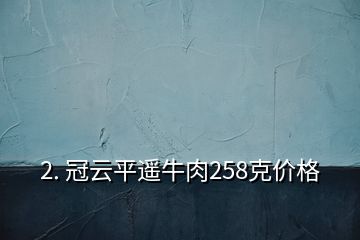 2. 冠云平遥牛肉258克价格